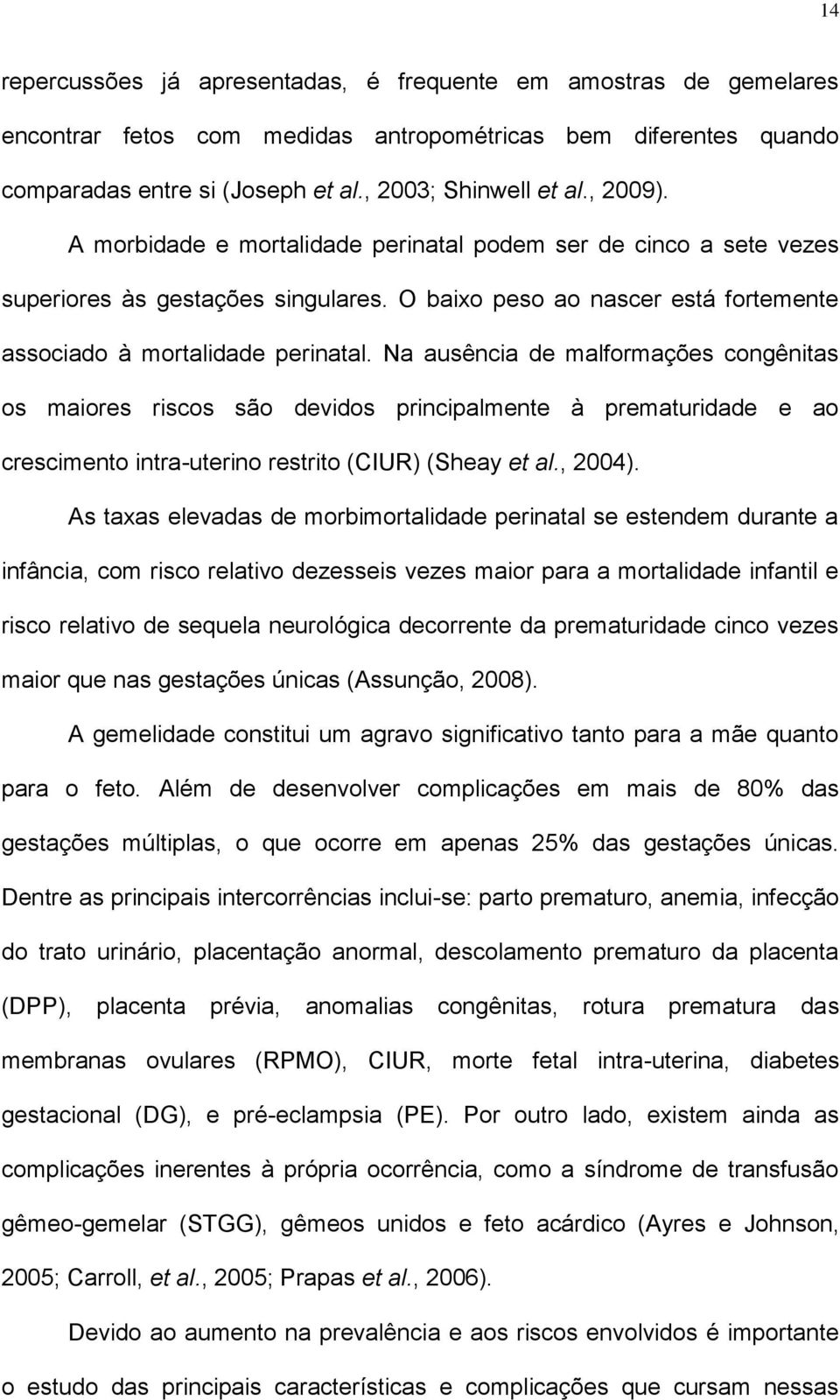 14

repercussões já apresentadas, é frequente em amostras de gemelares encontrar fetos com medidas antropométricas bem diferentes quando comparadas entre si (Joseph et al., 2003; Shinwell et al., 2009).

A morbidade e mortalidade perinatal podem ser de cinco a sete vezes superiores às gestações singulares. O baixo peso ao nascer está fortemente associado à mortalidade perinatal. Na ausência de malformações congênitas os maiores riscos são devidos principalmente à prematuridade e ao crescimento intra-uterino restrito (CIUR) (Sheay et al., 2004).

As taxas elevadas de morbimortalidade perinatal se estendem durante a infância, com risco relativo dezesseis vezes maior para a mortalidade infantil e risco relativo de sequela neurológica decorrente da prematuridade cinco vezes maior que nas gestações únicas (Assunção, 2008).

A gemelidade constitui um agravo significativo tanto para a mãe quanto para o feto. Além de desenvolver complicações em mais de 80% das gestações múltiplas, o que ocorre em apenas 25% das gestações únicas. Dentre as principais intercorrências inclui-se: parto prematuro, anemia, infecção do trato urinário, placentação anormal, descolamento prematuro da placenta (DPP), placenta prévia, anomalias congênitas, rotura prematura das membranas ovulares (RPMO), CIUR, morte fetal intra-uterina, diabetes gestacional (DG), e pré-eclampsia (PE). Por outro lado, existem ainda as complicações inerentes à própria ocorrência, como a síndrome de transfusão gêmeo-gemelar (STGG), gêmeos unidos e feto acárdico (Ayres e Johnson, 2005; Carroll, et al., 2005; Prapas et al., 2006).

Devido ao aumento na prevalência e aos riscos envolvidos é importante o estudo das principais características e complicações que cursam nessas